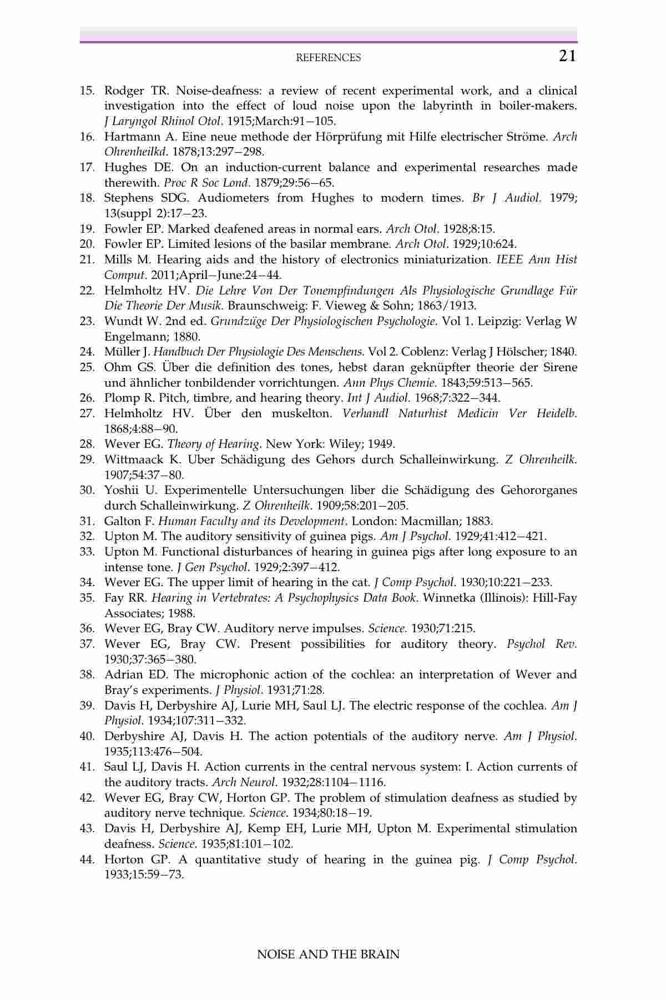 REFERENCES 21

15. Rodger TR. Noise-deafness: a review of recent experimental work, and a clinical investigation into the effect of loud noise upon the labyrinth in boiler-makers. J Laryngol Rhinol Otol. 1915;March:91–105.
16. Hartmann A. Eine neue methode der Hörprüfung mit Hilfe electrischer Ströme. Arch Ohrenheilkd. 1878;13:297–298.
17. Hughes DE. On an induction-current balance and experimental researches made therewith. Proc R Soc Lond. 1879;29:56–65.
18. Stephens SDG. Audiometers from Hughes to modern times. Br J Audiol. 1979; 13(suppl 2):17–23.
19. Fowler EP. Marked deafened areas in normal ears. Arch Otol. 1928;8:15.
20. Fowler EP. Limited lesions of the basilar membrane. Arch Otol. 1929;10:624.
21. Mills M. Hearing aids and the history of electronics miniaturization. IEEE Ann Hist Comput. 2011;April–June:24–44.
22. Helmholtz HV. Die Lehre Von Der Tonempfindungen Als Physiologische Grundlage Für Die Theorie Der Musik. Braunschweig: F. Vieweg & Sohn; 1863/1913.
23. Wundt W. 2nd ed. Grundzüge Der Physiologischen Psychologie. Vol 1. Leipzig: Verlag W Engelmann; 1880.
24. Müller J. Handbuch Der Physiologie Des Menschens. Vol 2. Coblenz: Verlag J Hölscher; 1840.
25. Ohm GS. Über die definition des tones, hebst daran geknüpfter theorie der Sirene und ähnlicher tonbildender vorrichtungen. Ann Phys Chemie. 1843;59:513–565.
26. Plomp R. Pitch, timbre, and hearing theory. Int J Audiol. 1968;7:322–344.
27. Helmholtz HV. Über den muskelton. Verhandl Naturhist Medicin Ver Heidelb. 1868;4:88–90.
28. Wever EG. Theory of Hearing. New York: Wiley; 1949.
29. Wittmaack K. Uber Schädigung des Gehors durch Schalleinwirkung. Z Ohrenheilk. 1907;54:37–80.
30. Yoshii U. Experimentelle Untersuchungen liber die Schädigung des Gehororganes durch Schalleinwirkung. Z Ohrenheilk. 1909;58:201–205.
31. Galton F. Human Faculty and its Development. London: Macmillan; 1883.
32. Upton M. The auditory sensitivity of guinea pigs. Am J Psychol. 1929;41:412–421.
33. Upton M. Functional disturbances of hearing in guinea pigs after long exposure to an intense tone. J Gen Psychol. 1929;2:397–412.
34. Wever EG. The upper limit of hearing in the cat. J Comp Psychol. 1930;10:221–233.
35. Fay RR. Hearing in Vertebrates: A Psychophysics Data Book. Winnetka (Illinois): Hill-Fay Associates; 1988.
36. Wever EG, Bray CW. Auditory nerve impulses. Science. 1930;71:215.
37. Wever EG, Bray CW. Present possibilities for auditory theory. Psychol Rev. 1930;37:365–380.
38. Adrian ED. The microphonic action of the cochlea: an interpretation of Wever and Bray's experiments. J Physiol. 1931;71:28.
39. Davis H, Derbyshire AJ, Lurie MH, Saul LJ. The electric response of the cochlea. Am J Physiol. 1934;107:311–332.
40. Derbyshire AJ, Davis H. The action potentials of the auditory nerve. Am J Physiol. 1935;113:476–504.
41. Saul LJ, Davis H. Action currents in the central nervous system: I. Action currents of the auditory tracts. Arch Neurol. 1932;28:1104–1116.
42. Wever EG, Bray CW, Horton GP. The problem of stimulation deafness as studied by auditory nerve technique. Science. 1934;80:18–19.
43. Davis H, Derbyshire AJ, Kemp EH, Lurie MH, Upton M. Experimental stimulation deafness. Science. 1935;81:101–102.
44. Horton GP. A quantitative study of hearing in the guinea pig. J Comp Psychol. 1933;15:59–73.

NOISE AND THE BRAIN